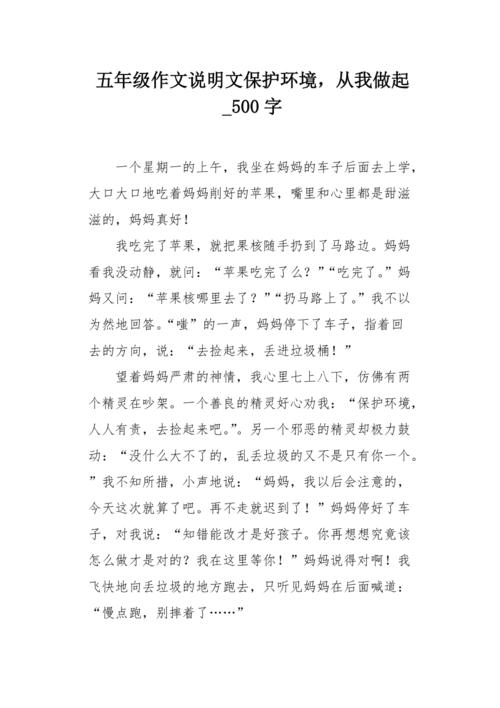 五年级作文说明文保护环境，从我做起_500字

一个星期一的上午，我坐在妈妈的车子后面去上学，大口大口地吃着妈妈削好的苹果，嘴里和心里都是甜滋滋的，妈妈真好！

我吃完了苹果，就把果核随手扔到了马路边。妈妈看我没动静，就问：“苹果吃完了么？”“吃完了。”妈妈又问：“苹果核哪里去了？”“扔马路上了。”我不以为然地回答。“嗤”的一声，妈妈停下了车子，指着回去的方向，说：“去捡起来，丢进垃圾桶！”

望着妈妈严肃的神情，我心里七上八下，仿佛有两个精灵在吵架。一个善良的精灵好心劝我：“保护环境，人人有责，去捡起来吧。”。另一个邪恶的精灵却极力鼓动：“没什么大不了的，乱丢垃圾的又不是只有你一个。”我不知所措，小声地说：“妈妈，我以后会注意的，今天这次就算了吧。再不走就迟到了！”妈妈停好了车子，对我说：“知错能改才是好孩子。你再想想究竟该怎么做才是对的？我在这里等你！”妈妈说得对啊！我飞快地向丢垃圾的地方跑去，只听见妈妈在后面喊道：“慢点跑，别摔着了……”